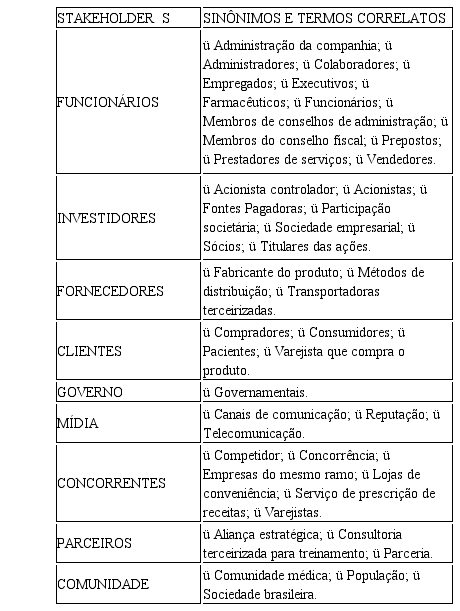 | STAKEHOLDER S | SINÔNIMOS E TERMOS CORRELATOS |
|---|---|
| FUNCIONÁRIOS | ü Administração da companhia; ü Administradores; ü Colaboradores; ü Empregados; ü Executivos; ü Farmacêuticos; ü Funcionários; ü Membros de conselhos de administração; ü Membros do conselho fiscal; ü Prepostos; ü Prestadores de serviços; ü Vendedores. |
| INVESTIDORES | ü Acionista controlador; ü Acionistas; ü Fontes Pagadoras; ü Participação societária; ü Sociedade empresarial; ü Sócios; ü Titulares das ações. |
| FORNECEDORES | ü Fabricante do produto; ü Métodos de distribuição; ü Transportadoras terceirizadas. |
| CLIENTES | ü Compradores; ü Consumidores; ü Pacientes; ü Varejista que compra o produto. |
| GOVERNO | ü Governamentais. |
| MÍDIA | ü Canais de comunicação; ü Reputação; ü Telecomunicação. |
| CONCORRENTES | ü Competidor; ü Concorrência; ü Empresas do mesmo ramo; ü Lojas de conveniência; ü Serviço de prescrição de receitas; ü Varejistas. |
| PARCEIROS | ü Aliança estratégica; ü Consultoria terceirizada para treinamento; ü Parceria. |
| COMUNIDADE | ü Comunidade médica; ü População; ü Sociedade brasileira. |